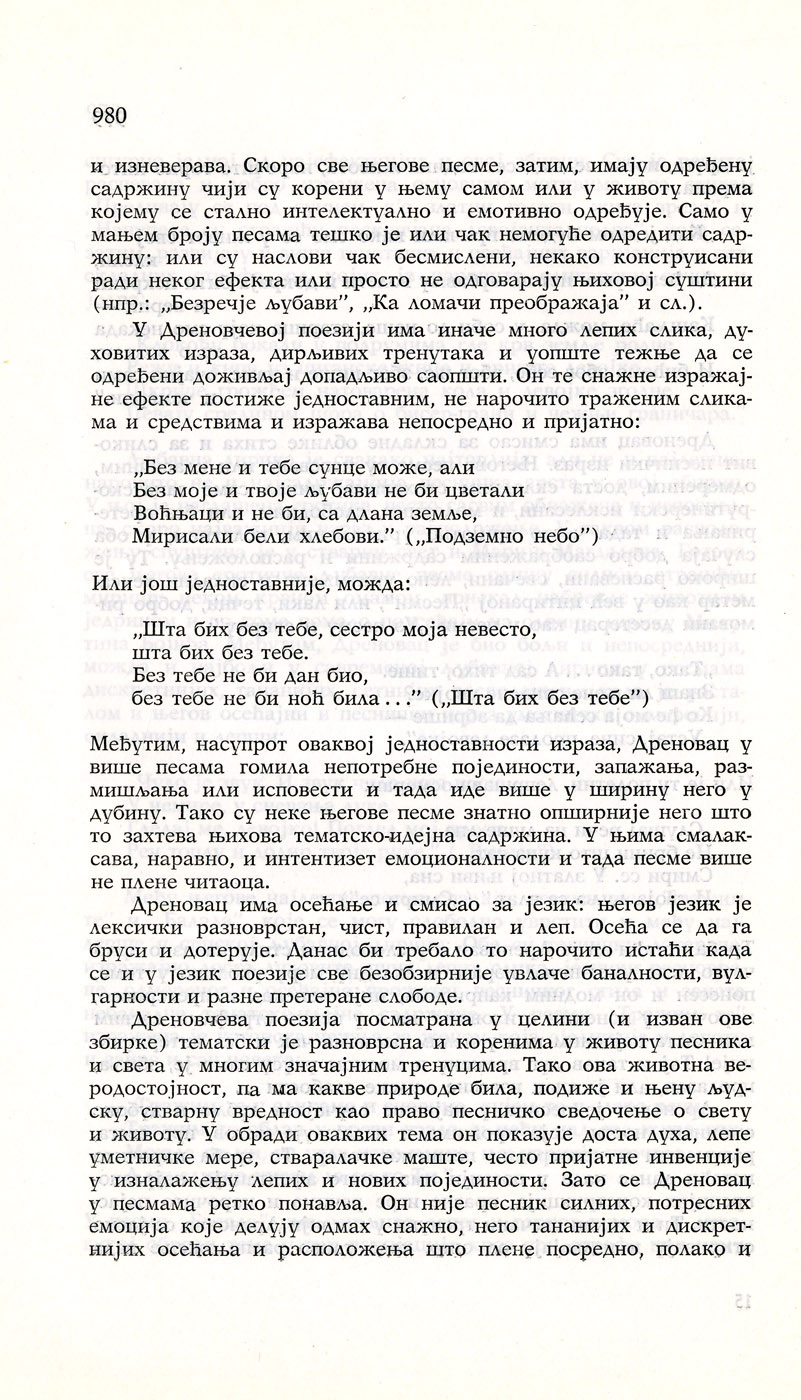 980

и изневерава. Скоро све његове песме, затим, имају одређену садржину чији су корени у њему самом или у животу према којему се стално интелектуално и емотивно одређује. Само у мањем броју песама тешко је или чак немогуће одредити садржину: или су наслови чак бесмислени, некако конструисани ради неког ефекта или просто не одговарају њиховој суштини (нпр.: „Безречје љубави", „Ка ломачи преображаја" и сл.).

У Дреновчевој поезији има иначе много лепих слика, духовитих израза, дирљивих тренутака и уопште тежње да се одређени доживљај допадљиво саопшти. Он те снажне изражајне ефекте постиже једноставним, не нарочито траженим сликама и средствима и изражава непосредно и пријатно:

„Без мене и тебе сунце може, али
Без моје и твоје љубави не би цветали
Воћњаци и не би, са длана земље,
Мирисали бели хлебови." („Подземно небо")

Или још једноставније, можда:

„Шта бих без тебе, сестро моја невесто,
шта бих без тебе.
Без тебе не би дан био,
без тебе не би ноћ била..." („Шта бих без тебе")

Међутим, насупрот оваквој једноставности израза, Дреновац у више песама гомила непотребне појединости, запажања, размишљања или исповести и тада иде више у ширину него у дубину. Тако су неке његове песме знатно опширније него што то захтева њихова тематско-идејна садржина. У њима смалаксава, наравно, и интентизет емоционалности и тада песме више не плене читаоца.

Дреновац има осећање и смисао за језик: његов језик је лексички разноврстан, чист, правилан и леп. Осећа се да га бруси и дотерује. Данас би требало то нарочито истаћи када се и у језик поезије све безобзирније увлаче баналности, вулгарности и разне претеране слободе.

Дреновчева поезија посматрана у целини (и изван ове збирке) тематски је разноврсна и коренима у животу песника и света у многим значајним тренуцима. Тако ова животна веродостојност, па ма какве природе била, подиже и њену људску, стварну вредност као право песничко сведочење о свету и животу. У обради оваквих тема он показује доста духа, лепе уметничке мере, стваралачке маште, често пријатне инвенције у изналажењу лепих и нових појединости. Зато се Дреновац у песмама ретко понавља. Он није песник силних, потресних емоција које делују одмах снажно, него тананијих и дискретнијих осећања и расположења што плене посредно, полако и